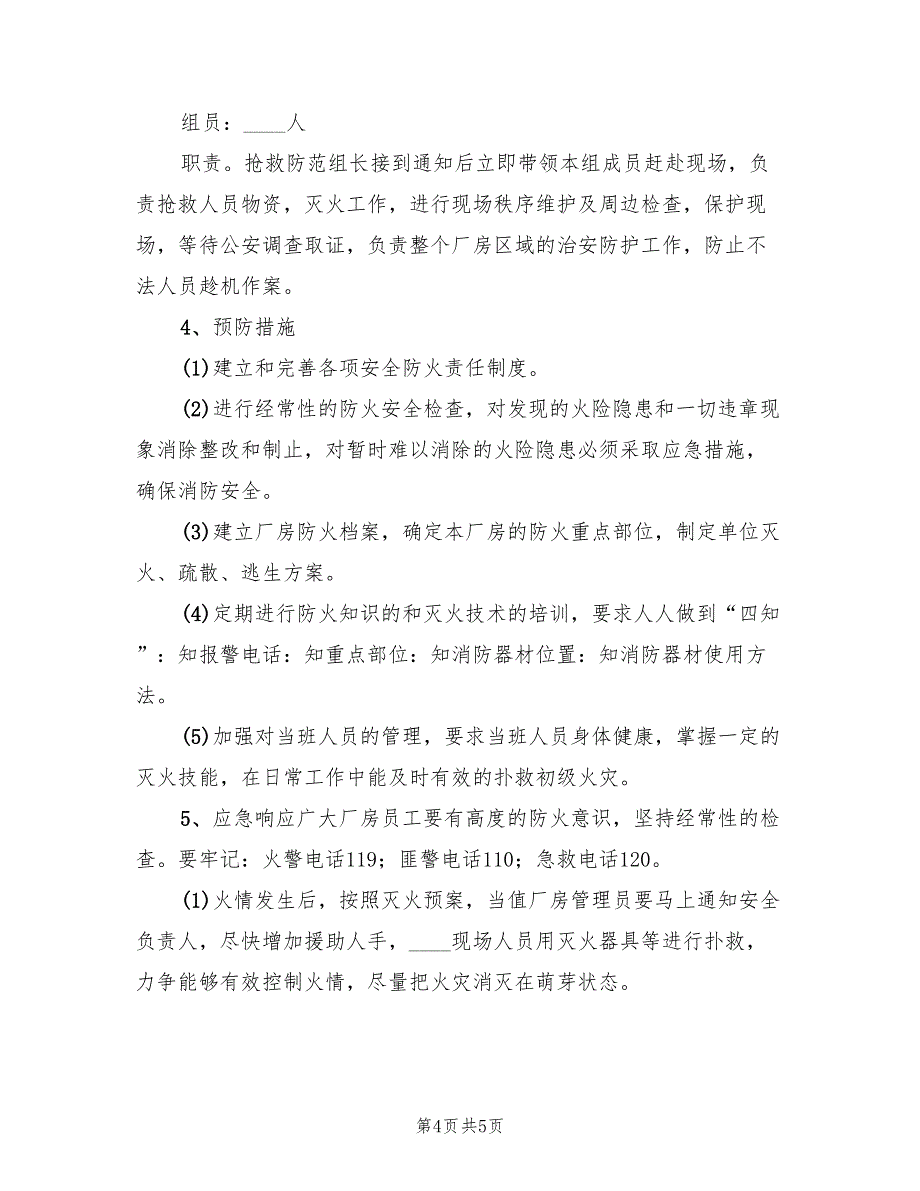 组员：____人

职责。抢救防范组长接到通知后立即带领本组成员赶赴现场，负责抢救人员物资，灭火工作，进行现场秩序维护及周边检查，保护现场，等待公安调查取证，负责整个厂房区域的治安防护工作，防止不法人员趁机作案。

4、预防措施

(1)建立和完善各项安全防火责任制度。

(2)进行经常性的防火安全检查，对发现的火险隐患和一切违章现象消除整改和制止，对暂时难以消除的火险隐患必须采取应急措施，确保消防安全。

(3)建立厂房防火档案，确定本厂房的防火重点部位，制定单位灭火、疏散、逃生方案。

(4)定期进行防火知识的和灭火技术的培训，要求人人做到“四知”：知报警电话：知重点部位：知消防器材位置：知消防器材使用方法。

(5)加强对当班人员的管理，要求当班人员身体健康，掌握一定的灭火技能，在日常工作中能及时有效的扑救初级火灾。

5、应急响应广大厂房员工要有高度的防火意识，坚持经常性的检查。要牢记：火警电话119；匪警电话110；急救电话120。

(1)火情发生后，按照灭火预案，当值厂房管理员要马上通知安全负责人，尽快增加援助人手，____现场人员用灭火器具等进行扑救，力争能够有效控制火情，尽量把火灾消灭在萌芽状态。

第4页 共5页